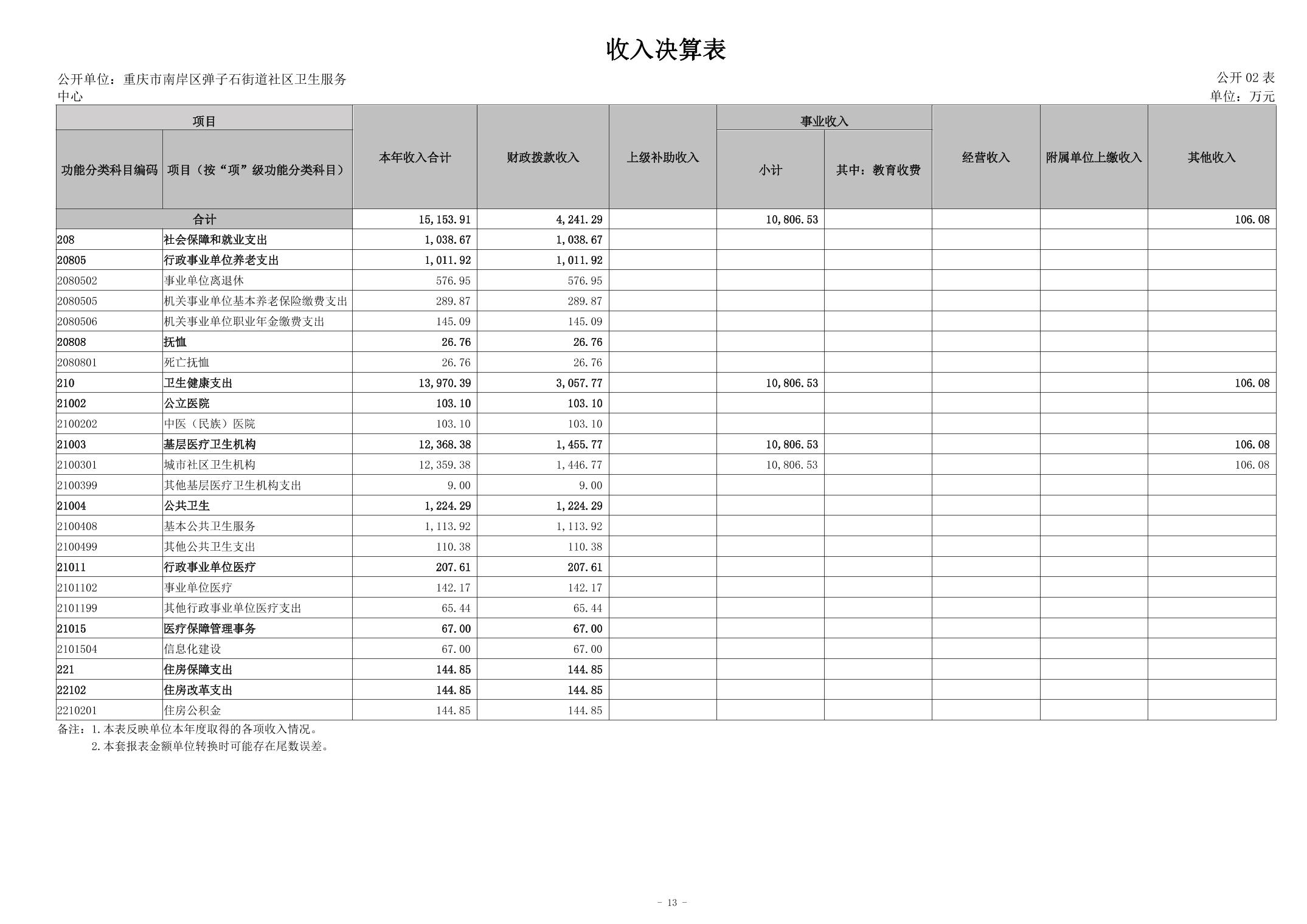 收入决算表

公开单位：重庆市南岸区弹子石街道社区卫生服务中心

公开 02 表

单位：万元

| 功能分类科目编码 | 项目（按“项”级功能分类科目） | 本年收入合计 | 财政拨款收入 | 上级补助收入 | 事业收入 小计 | 事业收入 其中：教育收费 | 经营收入 | 附属单位上缴收入 | 其他收入 |
|---|---|---|---|---|---|---|---|---|---|
| 合计 | | 15,153.91 | 4,241.29 | | 10,806.53 | | | | 106.08 |
| 208 | 社会保障和就业支出 | 1,038.67 | 1,038.67 | | | | | | |
| 20805 | 行政事业单位养老支出 | 1,011.92 | 1,011.92 | | | | | | |
| 2080502 | 事业单位离退休 | 576.95 | 576.95 | | | | | | |
| 2080505 | 机关事业单位基本养老保险缴费支出 | 289.87 | 289.87 | | | | | | |
| 2080506 | 机关事业单位职业年金缴费支出 | 145.09 | 145.09 | | | | | | |
| 20808 | 抚恤 | 26.76 | 26.76 | | | | | | |
| 2080801 | 死亡抚恤 | 26.76 | 26.76 | | | | | | |
| 210 | 卫生健康支出 | 13,970.39 | 3,057.77 | | 10,806.53 | | | | 106.08 |
| 21002 | 公立医院 | 103.10 | 103.10 | | | | | | |
| 2100202 | 中医（民族）医院 | 103.10 | 103.10 | | | | | | |
| 21003 | 基层医疗卫生机构 | 12,368.38 | 1,455.77 | | 10,806.53 | | | | 106.08 |
| 2100301 | 城市社区卫生机构 | 12,359.38 | 1,446.77 | | 10,806.53 | | | | 106.08 |
| 2100399 | 其他基层医疗卫生机构支出 | 9.00 | 9.00 | | | | | | |
| 21004 | 公共卫生 | 1,224.29 | 1,224.29 | | | | | | |
| 2100408 | 基本公共卫生服务 | 1,113.92 | 1,113.92 | | | | | | |
| 2100499 | 其他公共卫生支出 | 110.38 | 110.38 | | | | | | |
| 21011 | 行政事业单位医疗 | 207.61 | 207.61 | | | | | | |
| 2101102 | 事业单位医疗 | 142.17 | 142.17 | | | | | | |
| 2101199 | 其他行政事业单位医疗支出 | 65.44 | 65.44 | | | | | | |
| 21015 | 医疗保障管理事务 | 67.00 | 67.00 | | | | | | |
| 2101504 | 信息化建设 | 67.00 | 67.00 | | | | | | |
| 221 | 住房保障支出 | 144.85 | 144.85 | | | | | | |
| 22102 | 住房改革支出 | 144.85 | 144.85 | | | | | | |
| 2210201 | 住房公积金 | 144.85 | 144.85 | | | | | | |

备注：1.本表反映单位本年度取得的各项收入情况。
2.本套报表金额单位转换时可能存在尾数误差。

- 13 -